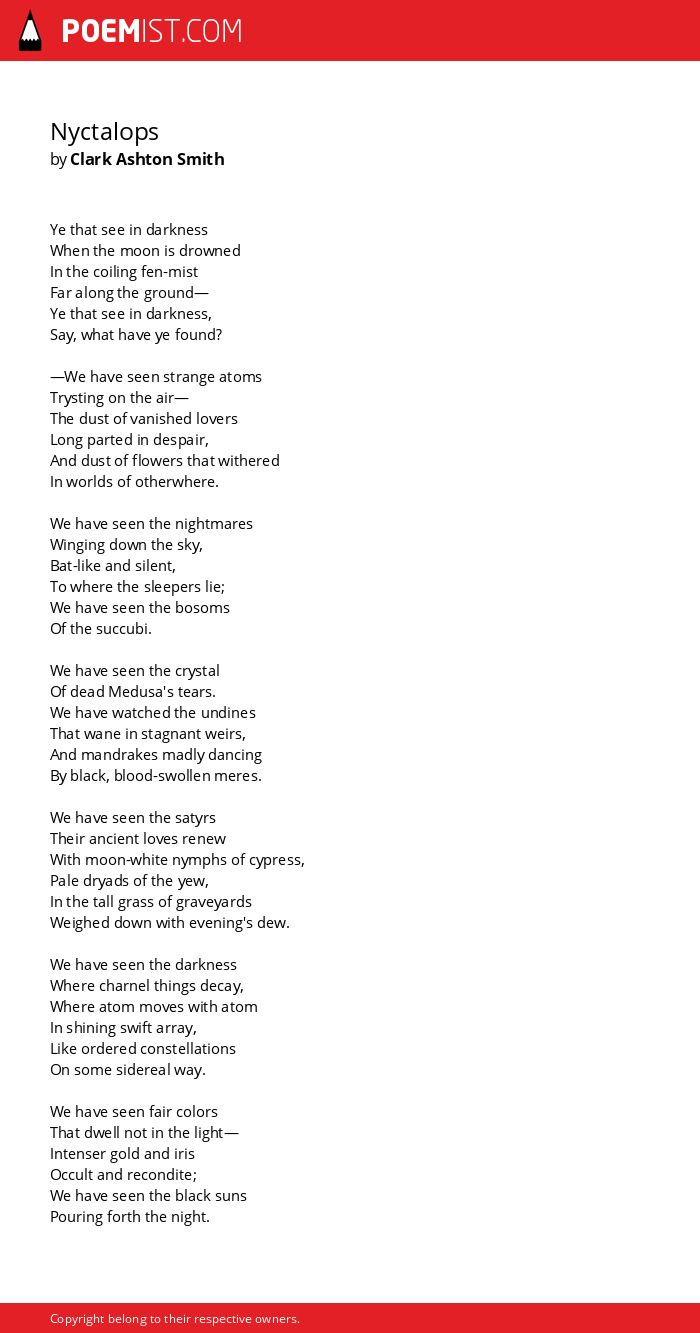 POEMIST.COM

Nyctalops
by Clark Ashton Smith

Ye that see in darkness
When the moon is drowned
In the coiling fen-mist
Far along the ground—
Ye that see in darkness,
Say, what have ye found?

—We have seen strange atoms
Trysting on the air—
The dust of vanished lovers
Long parted in despair,
And dust of flowers that withered
In worlds of otherwhere.

We have seen the nightmares
Winging down the sky,
Bat-like and silent,
To where the sleepers lie;
We have seen the bosoms
Of the succubi.

We have seen the crystal
Of dead Medusa's tears.
We have watched the undines
That wane in stagnant weirs,
And mandrakes madly dancing
By black, blood-swollen meres.

We have seen the satyrs
Their ancient loves renew
With moon-white nymphs of cypress,
Pale dryads of the yew,
In the tall grass of graveyards
Weighed down with evening's dew.

We have seen the darkness
Where charnel things decay,
Where atom moves with atom
In shining swift array,
Like ordered constellations
On some sidereal way.

We have seen fair colors
That dwell not in the light—
Intenser gold and iris
Occult and recondite;
We have seen the black suns
Pouring forth the night.

Copyright belong to their respective owners.